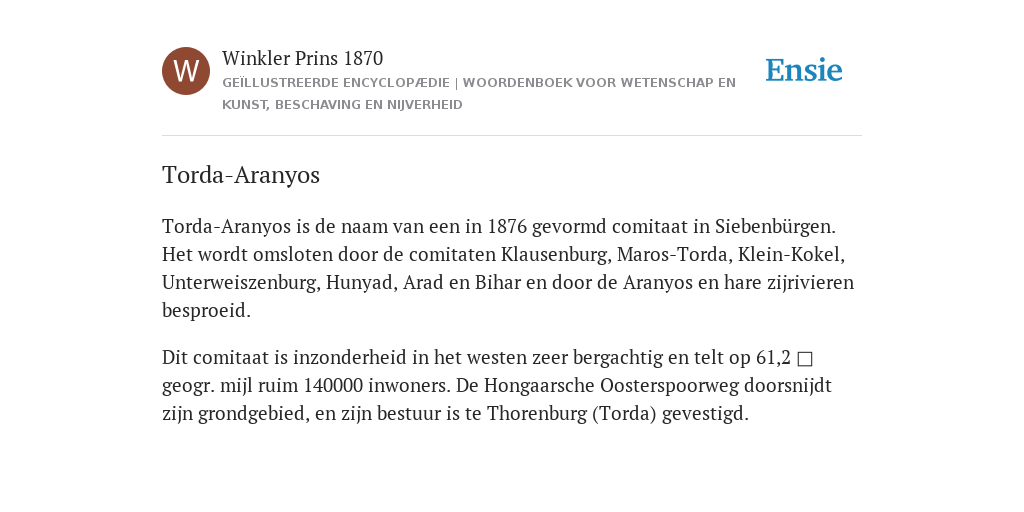 W

Winkler Prins 1870

GEÏLLUSTREERDE ENCYCLOPÆDIE | WOORDENBOEK VOOR WETENSCHAP EN KUNST, BESCHAVING EN NIJVERHEID

Ensie

Torda-Aranyos

Torda-Aranyos is de naam van een in 1876 gevormd comitaat in Siebenbürgen. Het wordt omsloten door de comitaten Klausenburg, Maros-Torda, Klein-Kokel, Unterweiszenburg, Hunyad, Arad en Bihar en door de Aranyos en hare zijrivieren besproeid.

Dit comitaat is inzonderheid in het westen zeer bergachtig en telt op 61,2 □ geogr. mijl ruim 140000 inwoners. De Hongaarsche Oosterspoorweg doorsnijdt zijn grondgebied, en zijn bestuur is te Thorenburg (Torda) gevestigd.